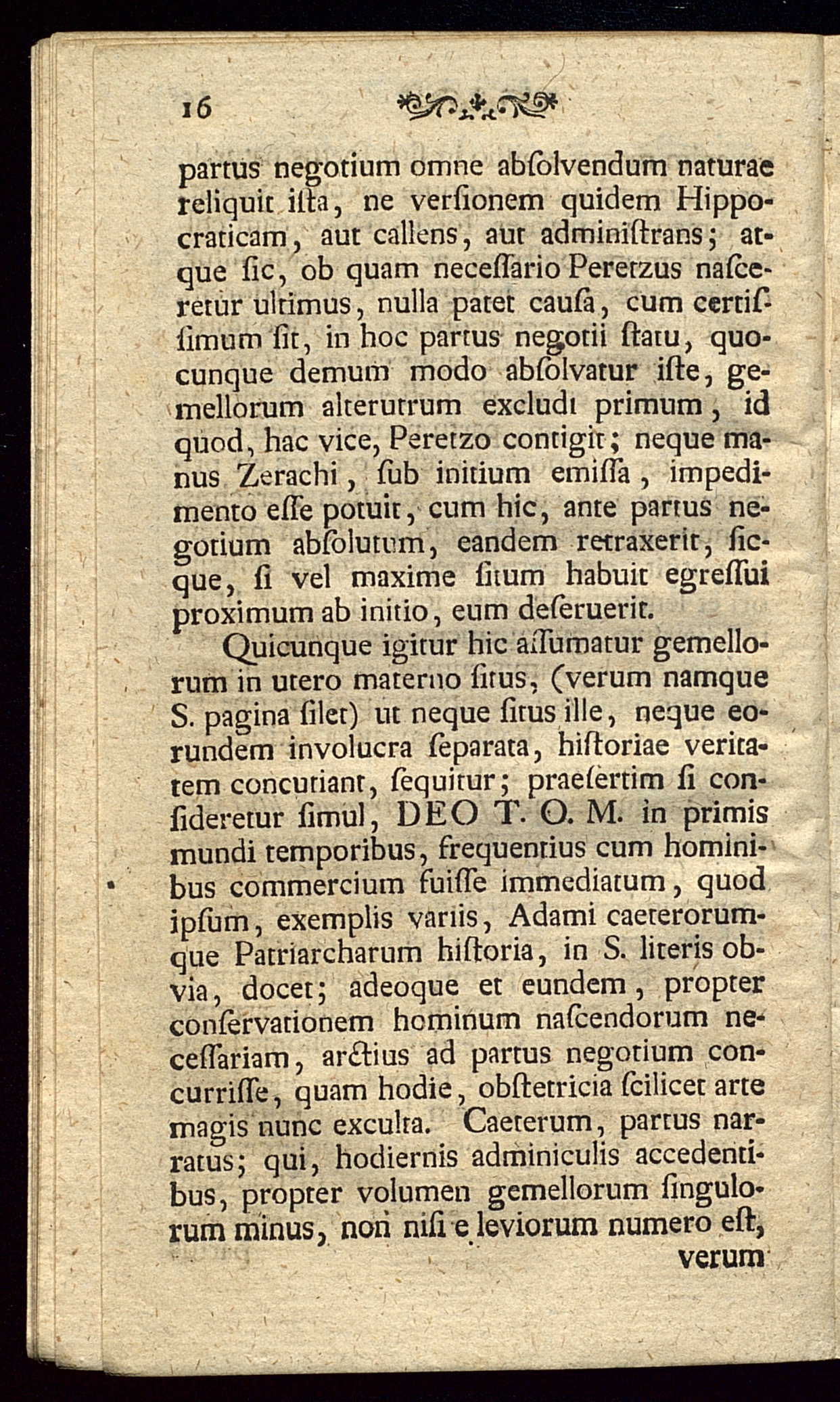 16

partus negotium omne abſolvendum naturae reliquit iſta, ne verſionem quidem Hippocraticam, aut callens, aut adminiſtrans; atque ſic, ob quam neceſſario Peretzus naſceretur ultimus, nulla patet cauſa, cum certiſſimum ſit, in hoc partus negotii ſtatu, quocunque demum modo abſolvatur iſte, gemellorum alterutrum excludi primum, id quod, hac vice, Peretzo contigit; neque manus Zerachi, ſub initium emiſſa, impedimento eſſe potuit, cum hic, ante partus negotium abſolutum, eandem retraxerit, ſicque, ſi vel maxime ſitum habuit egreſſui proximum ab initio, eum deſeruerit.

Quicunque igitur hic aſſumatur gemellorum in utero materno ſitus, (verum namque S. pagina ſilet) ut neque ſitus ille, neque eorundem involucra ſeparata, hiſtoriae veritatem concutiant, ſequitur; praeſertim ſi conſideretur ſimul, DEO T. O. M. in primis mundi temporibus, frequentius cum hominibus commercium fuiſſe immediatum, quod ipſum, exemplis variis, Adami caeterorumque Patriarcharum hiſtoria, in S. literis obvia, docet; adeoque et eundem, propter conſervationem hominum naſcendorum neceſſariam, arctius ad partus negotium concurriſſe, quam hodie, obſtetricia ſcilicet arte magis nunc exculta. Caeterum, partus narratus; qui, hodiernis adminiculis accedentibus, propter volumen gemellorum ſingulorum minus, non niſi e leviorum numero eſt,
verum